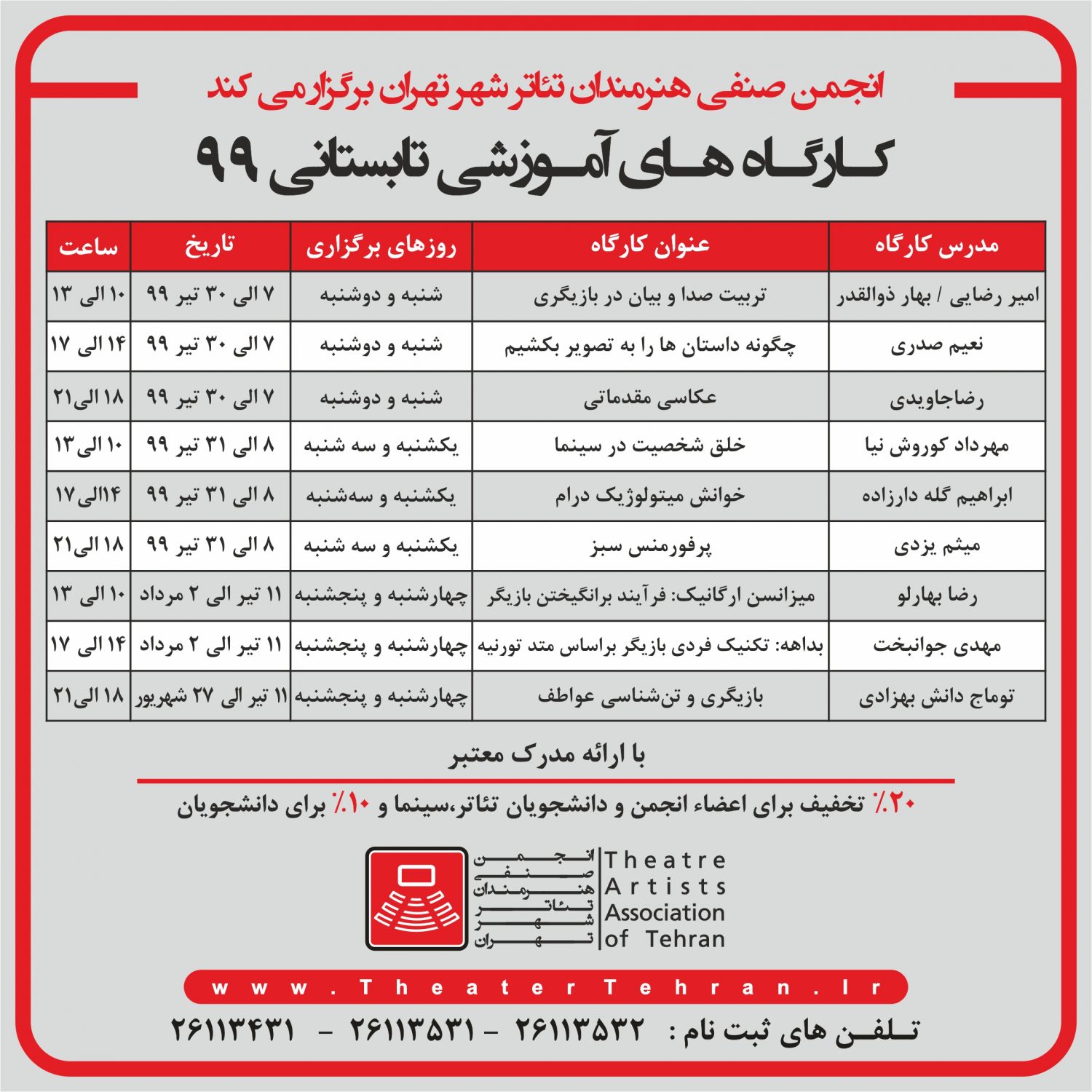 انجمن صنفی هنرمندان تئاتر شهر تهران برگزار می کند

کارگاه های آموزشی تابستانی ۹۹

| مدرس کارگاه | عنوان کارگاه | روزهای برگزاری | تاریخ | ساعت |
|---|---|---|---|---|
| امیر رضایی / بهار ذوالقدر | تربیت صدا و بیان در بازیگری | شنبه و دوشنبه | ۷ الی ۳۰ تیر ۹۹ | ۱۰ الی ۱۳ |
| نعیم صدری | چگونه داستان ها را به تصویر بکشیم | شنبه و دوشنبه | ۷ الی ۳۰ تیر ۹۹ | ۱۴ الی ۱۷ |
| رضاجاویدی | عکاسی مقدماتی | شنبه و دوشنبه | ۷ الی ۳۰ تیر ۹۹ | ۱۸ الی۲۱ |
| مهرداد کوروش نیا | خلق شخصیت در سینما | یکشنبه و سه شنبه | ۸ الی ۳۱ تیر ۹۹ | ۱۰ الی۱۳ |
| ابراهیم گله دارزاده | خوانش میتولوژیک درام | یکشنبه و سه‌شنبه | ۸ الی ۳۱ تیر ۹۹ | ۱۴الی۱۷ |
| میثم یزدی | پرفورمنس سبز | یکشنبه و سه شنبه | ۸ الی ۳۱ تیر ۹۹ | ۱۸ الی۲۱ |
| رضا بهارلو | میزانسن ارگانیک: فرآیند برانگیختن بازیگر | چهارشنبه و پنجشنبه | ۱۱ تیر الی ۲ مرداد | ۱۰ الی ۱۳ |
| مهدی جوانبخت | بداهه: تکنیک فردی بازیگر براساس متد تورنیه | چهارشنبه و پنجشنبه | ۱۱ تیر الی ۲ مرداد | ۱۴ الی ۱۷ |
| توماج دانش بهزادی | بازیگری و تن‌شناسی عواطف | چهارشنبه و پنجشنبه | ۱۱ تیر الی ۲۷ شهریور | ۱۸ الی۲۱ |

با ارائه مدرک معتبر

۲۰٪ تخفیف برای اعضاء انجمن و دانشجویان تئاتر،سینما و ۱۰٪ برای دانشجویان

انجمن صنفی هنرمندان تئاتر شهر تهران
Theatre Artists Association of Tehran

www.TheaterTehran.Ir

تلفن های ثبت نام : ۲۶۱۱۳۵۳۲ - ۲۶۱۱۳۵۳۱ - ۲۶۱۱۳۴۳۱